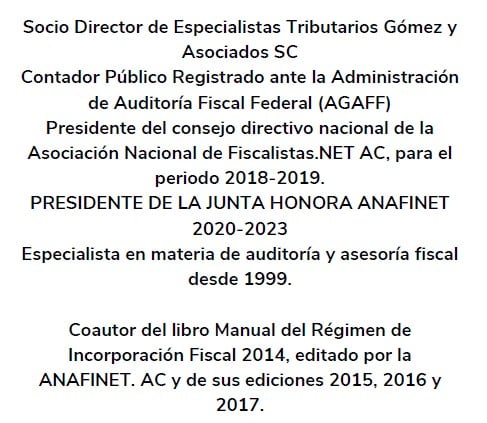 Socio Director de Especialistas Tributarios Gómez y Asociados SC
Contador Público Registrado ante la Administración de Auditoría Fiscal Federal (AGAFF)
Presidente del consejo directivo nacional de la Asociación Nacional de Fiscalistas.NET AC, para el periodo 2018-2019.
PRESIDENTE DE LA JUNTA HONORA ANAFINET 2020-2023
Especialista en materia de auditoría y asesoría fiscal desde 1999.

Coautor del libro Manual del Régimen de Incorporación Fiscal 2014, editado por la ANAFINET. AC y de sus ediciones 2015, 2016 y 2017.